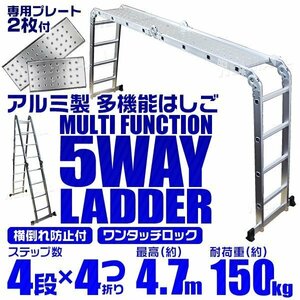 専用プレート
2枚付

アルミ製 多機能はしご
MULTI FUNCTION
5WAY
LADDER

横倒れ防止付
ワンタッチロック

ステップ数
4段×4つ折り

最高(約)
4.7m

耐荷重(約)
150kg